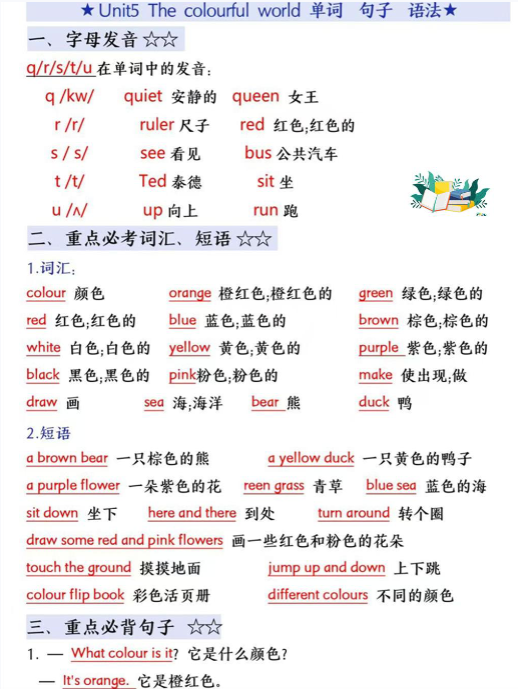 ★Unit5 The colourful world 单词 句子 语法★

一、字母发音 ☆☆

q/r/s/t/u 在单词中的发音：

q /kw/ quiet 安静的 queen 女王

r /r/ ruler 尺子 red 红色;红色的

s / s/ see 看见 bus 公共汽车

t /t/ Ted 泰德 sit 坐

u /ʌ/ up 向上 run 跑

二、重点必考词汇、短语 ☆☆

1.词汇：

colour 颜色 orange 橙红色;橙红色的 green 绿色;绿色的

red 红色;红色的 blue 蓝色;蓝色的 brown 棕色;棕色的

white 白色;白色的 yellow 黄色;黄色的 purple 紫色;紫色的

black 黑色;黑色的 pink粉色;粉色的 make 使出现;做

draw 画 sea 海;海洋 bear 熊 duck 鸭

2.短语

a brown bear 一只棕色的熊 a yellow duck 一只黄色的鸭子

a purple flower 一朵紫色的花 reen grass 青草 blue sea 蓝色的海

sit down 坐下 here and there 到处 turn around 转个圈

draw some red and pink flowers 画一些红色和粉色的花朵

touch the ground 摸摸地面 jump up and down 上下跳

colour flip book 彩色活页册 different colours 不同的颜色

三、重点必背句子 ☆☆

1. — What colour is it? 它是什么颜色?

— It's orange. 它是橙红色。